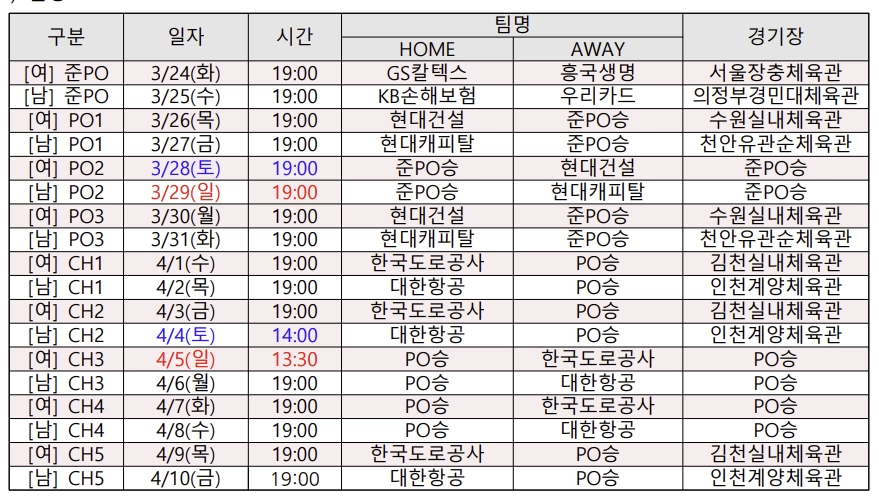 | 구분 | 일자 | 시간 | 팀명 HOME | 팀명 AWAY | 경기장 |
|---|---|---|---|---|---|
| [여] 준PO | 3/24(화) | 19:00 | GS칼텍스 | 흥국생명 | 서울장충체육관 |
| [남] 준PO | 3/25(수) | 19:00 | KB손해보험 | 우리카드 | 의정부경민대체육관 |
| [여] PO1 | 3/26(목) | 19:00 | 현대건설 | 준PO승 | 수원실내체육관 |
| [남] PO1 | 3/27(금) | 19:00 | 현대캐피탈 | 준PO승 | 천안유관순체육관 |
| [여] PO2 | 3/28(토) | 19:00 | 준PO승 | 현대건설 | 준PO승 |
| [남] PO2 | 3/29(일) | 19:00 | 준PO승 | 현대캐피탈 | 준PO승 |
| [여] PO3 | 3/30(월) | 19:00 | 현대건설 | 준PO승 | 수원실내체육관 |
| [남] PO3 | 3/31(화) | 19:00 | 현대캐피탈 | 준PO승 | 천안유관순체육관 |
| [여] CH1 | 4/1(수) | 19:00 | 한국도로공사 | PO승 | 김천실내체육관 |
| [남] CH1 | 4/2(목) | 19:00 | 대한항공 | PO승 | 인천계양체육관 |
| [여] CH2 | 4/3(금) | 19:00 | 한국도로공사 | PO승 | 김천실내체육관 |
| [남] CH2 | 4/4(토) | 14:00 | 대한항공 | PO승 | 인천계양체육관 |
| [여] CH3 | 4/5(일) | 13:30 | PO승 | 한국도로공사 | PO승 |
| [남] CH3 | 4/6(월) | 19:00 | PO승 | 대한항공 | PO승 |
| [여] CH4 | 4/7(화) | 19:00 | PO승 | 한국도로공사 | PO승 |
| [남] CH4 | 4/8(수) | 19:00 | PO승 | 대한항공 | PO승 |
| [여] CH5 | 4/9(목) | 19:00 | 한국도로공사 | PO승 | 김천실내체육관 |
| [남] CH5 | 4/10(금) | 19:00 | 대한항공 | PO승 | 인천계양체육관 |